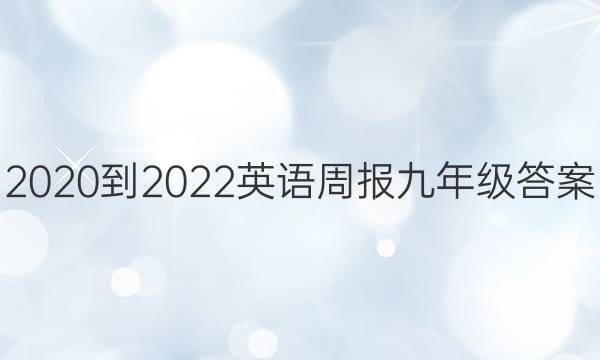 2020到2022英语周报九年级答案